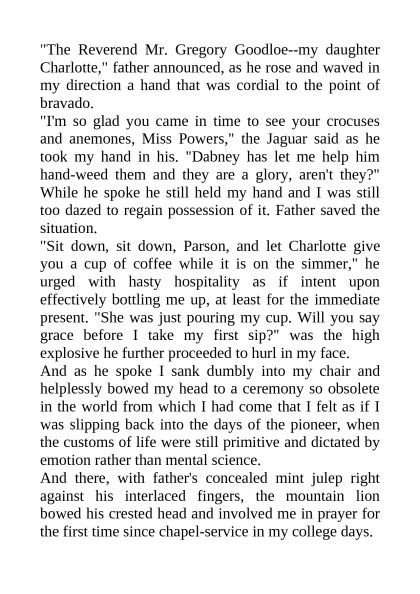 "The Reverend Mr. Gregory Goodloe--my daughter Charlotte," father announced, as he rose and waved in my direction a hand that was cordial to the point of bravado.

"I'm so glad you came in time to see your crocuses and anemones, Miss Powers," the Jaguar said as he took my hand in his. "Dabney has let me help him hand-weed them and they are a glory, aren't they?" While he spoke he still held my hand and I was still too dazed to regain possession of it. Father saved the situation.

"Sit down, sit down, Parson, and let Charlotte give you a cup of coffee while it is on the simmer," he urged with hasty hospitality as if intent upon effectively bottling me up, at least for the immediate present. "She was just pouring my cup. Will you say grace before I take my first sip?" was the high explosive he further proceeded to hurl in my face.

And as he spoke I sank dumbly into my chair and helplessly bowed my head to a ceremony so obsolete in the world from which I had come that I felt as if I was slipping back into the days of the pioneer, when the customs of life were still primitive and dictated by emotion rather than mental science.

And there, with father's concealed mint julep right against his interlaced fingers, the mountain lion bowed his crested head and involved me in prayer for the first time since chapel-service in my college days.